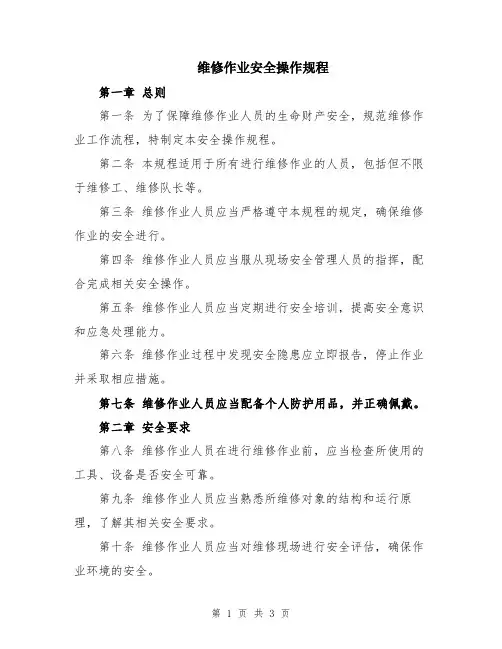 维修作业安全操作规程

第一章 总则

第一条 为了保障维修作业人员的生命财产安全，规范维修作业工作流程，特制定本安全操作规程。

第二条 本规程适用于所有进行维修作业的人员，包括但不限于维修工、维修队长等。

第三条 维修作业人员应当严格遵守本规程的规定，确保维修作业的安全进行。

第四条 维修作业人员应当服从现场安全管理人员的指挥，配合完成相关安全操作。

第五条 维修作业人员应当定期进行安全培训，提高安全意识和应急处理能力。

第六条 维修作业过程中发现安全隐患应立即报告，停止作业并采取相应措施。

第七条 维修作业人员应当配备个人防护用品，并正确佩戴。

第二章 安全要求

第八条 维修作业人员在进行维修作业前，应当检查所使用的工具、设备是否安全可靠。

第九条 维修作业人员应当熟悉所维修对象的结构和运行原理，了解其相关安全要求。

第十条 维修作业人员应当对维修现场进行安全评估，确保作业环境的安全。

第 1 页 共 3 页